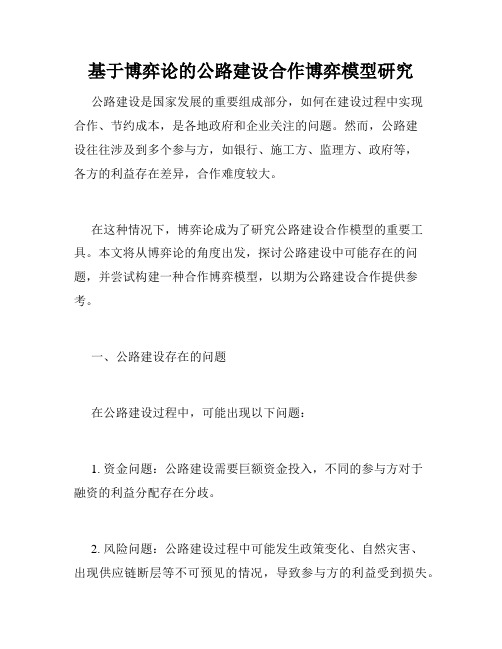 基于博弈论的公路建设合作博弈模型研究

公路建设是国家发展的重要组成部分，如何在建设过程中实现合作、节约成本，是各地政府和企业关注的问题。然而，公路建设往往涉及到多个参与方，如银行、施工方、监理方、政府等，各方的利益存在差异，合作难度较大。

在这种情况下，博弈论成为了研究公路建设合作模型的重要工具。本文将从博弈论的角度出发，探讨公路建设中可能存在的问题，并尝试构建一种合作博弈模型，以期为公路建设合作提供参考。

一、公路建设存在的问题

在公路建设过程中，可能出现以下问题：

1. 资金问题：公路建设需要巨额资金投入，不同的参与方对于融资的利益分配存在分歧。

2. 风险问题：公路建设过程中可能发生政策变化、自然灾害、出现供应链断层等不可预见的情况，导致参与方的利益受到损失。